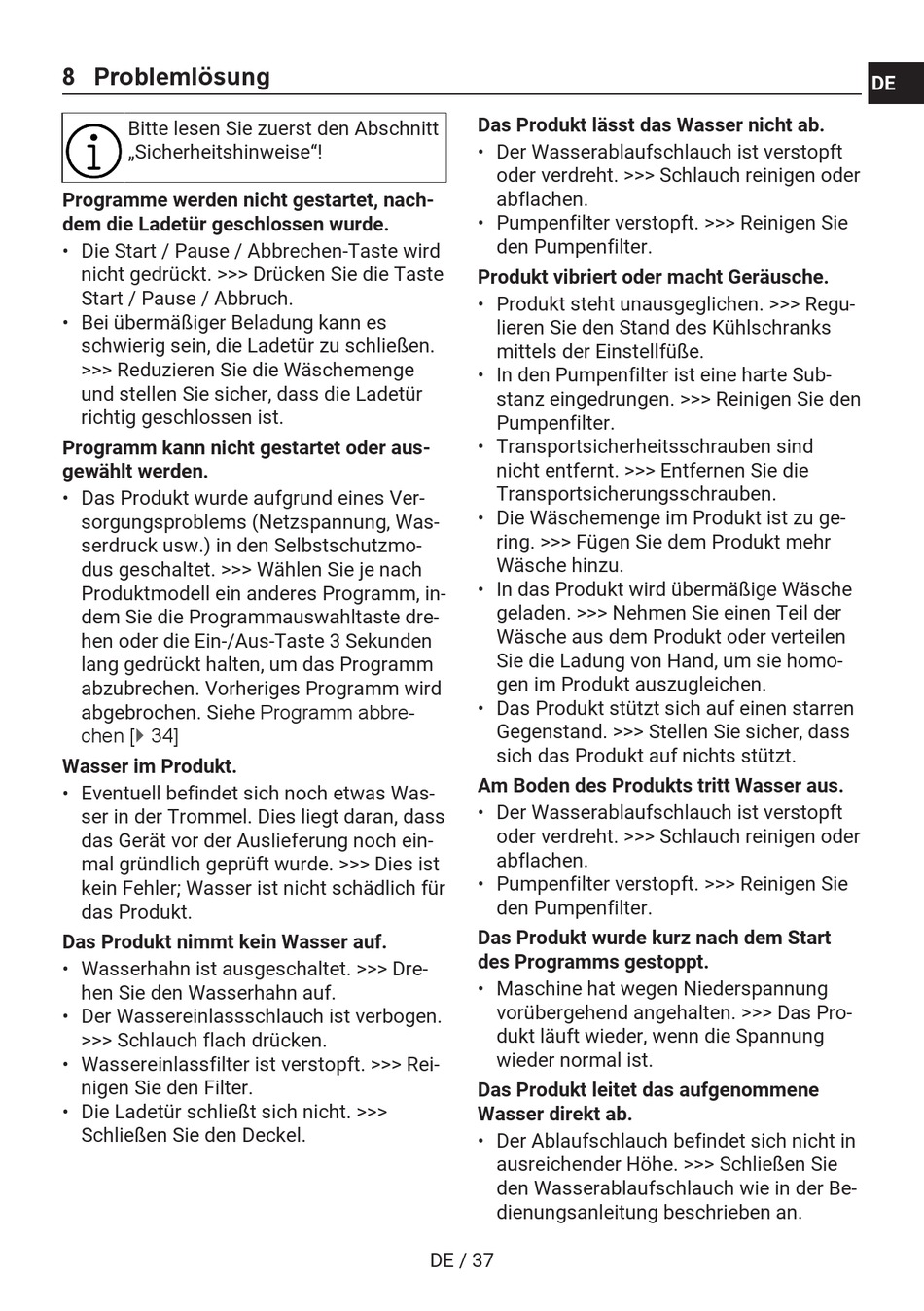 8 Problemlösung

DE

Bitte lesen Sie zuerst den Abschnitt „Sicherheitshinweise“!

Programme werden nicht gestartet, nachdem die Ladetür geschlossen wurde.

• Die Start / Pause / Abbrechen-Taste wird nicht gedrückt. >>> Drücken Sie die Taste Start / Pause / Abbruch.
• Bei übermäßiger Beladung kann es schwierig sein, die Ladetür zu schließen. >>> Reduzieren Sie die Wäschemenge und stellen Sie sicher, dass die Ladetür richtig geschlossen ist.

Programm kann nicht gestartet oder ausgewählt werden.

• Das Produkt wurde aufgrund eines Versorgungsproblems (Netzspannung, Wasserdruck usw.) in den Selbstschutzmodus geschaltet. >>> Wählen Sie je nach Produktmodell ein anderes Programm, indem Sie die Programmauswahltaste drehen oder die Ein-/Aus-Taste 3 Sekunden lang gedrückt halten, um das Programm abzubrechen. Vorheriges Programm wird abgebrochen. Siehe Programm abbrechen [▶ 34]

Wasser im Produkt.

• Eventuell befindet sich noch etwas Wasser in der Trommel. Dies liegt daran, dass das Gerät vor der Auslieferung noch einmal gründlich geprüft wurde. >>> Dies ist kein Fehler; Wasser ist nicht schädlich für das Produkt.

Das Produkt nimmt kein Wasser auf.

• Wasserhahn ist ausgeschaltet. >>> Drehen Sie den Wasserhahn auf.
• Der Wassereinlassschlauch ist verbogen. >>> Schlauch flach drücken.
• Wassereinlassfilter ist verstopft. >>> Reinigen Sie den Filter.
• Die Ladetür schließt sich nicht. >>> Schließen Sie den Deckel.

Das Produkt lässt das Wasser nicht ab.

• Der Wasserablaufschlauch ist verstopft oder verdreht. >>> Schlauch reinigen oder abflachen.
• Pumpenfilter verstopft. >>> Reinigen Sie den Pumpenfilter.

Produkt vibriert oder macht Geräusche.

• Produkt steht unausgeglichen. >>> Regulieren Sie den Stand des Kühlschranks mittels der Einstellfüße.
• In den Pumpenfilter ist eine harte Substanz eingedrungen. >>> Reinigen Sie den Pumpenfilter.
• Transportsicherheitsschrauben sind nicht entfernt. >>> Entfernen Sie die Transportsicherungsschrauben.
• Die Wäschemenge im Produkt ist zu gering. >>> Fügen Sie dem Produkt mehr Wäsche hinzu.
• In das Produkt wird übermäßige Wäsche geladen. >>> Nehmen Sie einen Teil der Wäsche aus dem Produkt oder verteilen Sie die Ladung von Hand, um sie homogen im Produkt auszugleichen.
• Das Produkt stützt sich auf einen starren Gegenstand. >>> Stellen Sie sicher, dass sich das Produkt auf nichts stützt.

Am Boden des Produkts tritt Wasser aus.

• Der Wasserablaufschlauch ist verstopft oder verdreht. >>> Schlauch reinigen oder abflachen.
• Pumpenfilter verstopft. >>> Reinigen Sie den Pumpenfilter.

Das Produkt wurde kurz nach dem Start des Programms gestoppt.

• Maschine hat wegen Niederspannung vorübergehend angehalten. >>> Das Produkt läuft wieder, wenn die Spannung wieder normal ist.

Das Produkt leitet das aufgenommene Wasser direkt ab.

• Der Ablaufschlauch befindet sich nicht in ausreichender Höhe. >>> Schließen Sie den Wasserablaufschlauch wie in der Bedienungsanleitung beschrieben an.

DE / 37